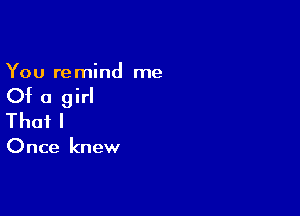 You remind me
Of a girl
That I
Once knew